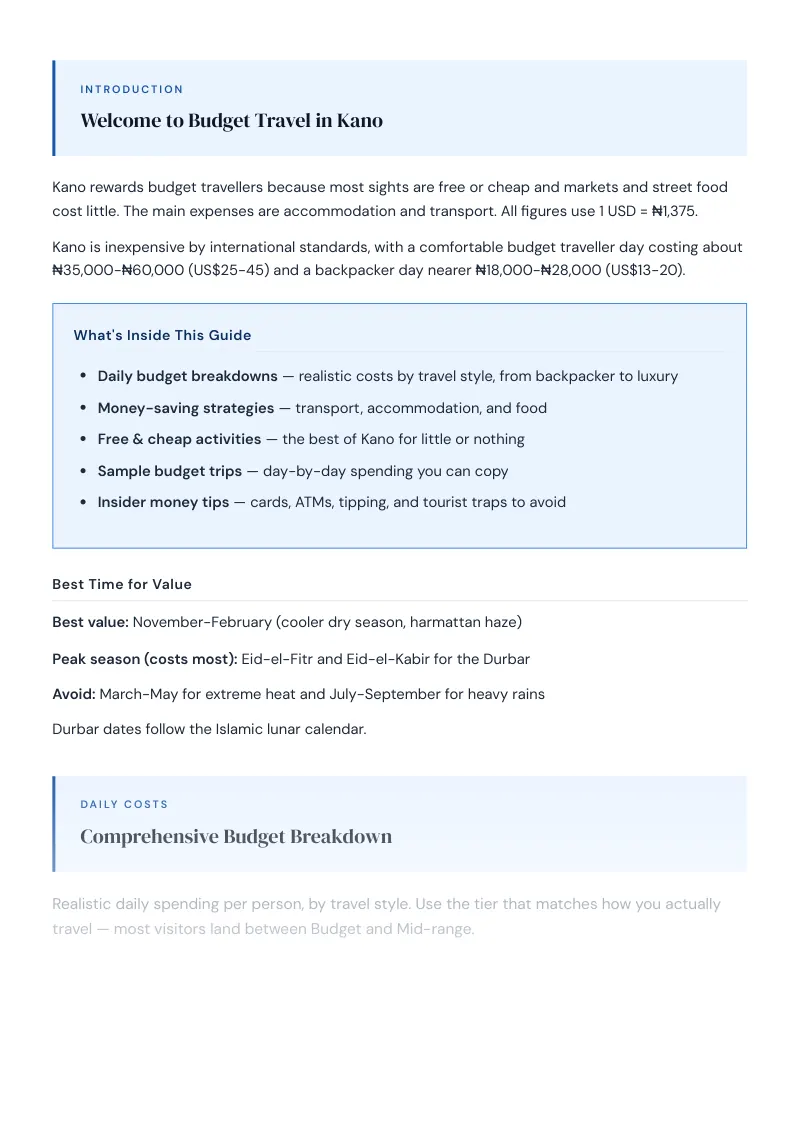 INTRODUCTION

Welcome to Budget Travel in Kano

Kano rewards budget travellers because most sights are free or cheap and markets and street food cost little. The main expenses are accommodation and transport. All figures use 1 USD = ₦1,375.

Kano is inexpensive by international standards, with a comfortable budget traveller day costing about ₦35,000-₦60,000 (US$25-45) and a backpacker day nearer ₦18,000-₦28,000 (US$13-20).

What's Inside This Guide

• Daily budget breakdowns — realistic costs by travel style, from backpacker to luxury
• Money-saving strategies — transport, accommodation, and food
• Free & cheap activities — the best of Kano for little or nothing
• Sample budget trips — day-by-day spending you can copy
• Insider money tips — cards, ATMs, tipping, and tourist traps to avoid

Best Time for Value

Best value: November-February (cooler dry season, harmattan haze)

Peak season (costs most): Eid-el-Fitr and Eid-el-Kabir for the Durbar

Avoid: March-May for extreme heat and July-September for heavy rains

Durbar dates follow the Islamic lunar calendar.

DAILY COSTS

Comprehensive Budget Breakdown

Realistic daily spending per person, by travel style. Use the tier that matches how you actually travel — most visitors land between Budget and Mid-range.